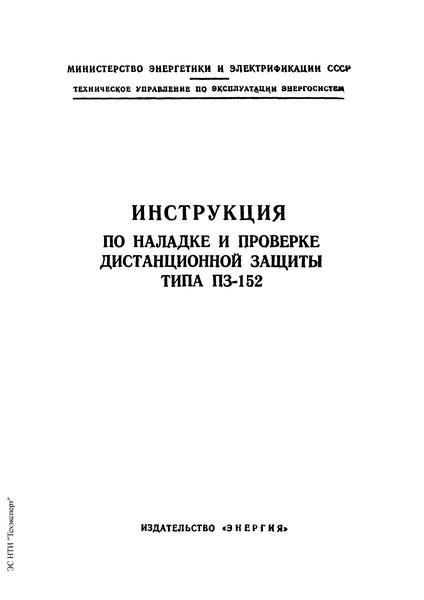 МИНИСТЕРСТВО ЭНЕРГЕТИКИ И ЭЛЕКТРИФИКАЦИИ СССР
ТЕХНИЧЕСКОЕ УПРАВЛЕНИЕ ПО ЭКСПЛУАТАЦИИ ЭНЕРГОСИСТЕМ

ИНСТРУКЦИЯ
ПО НАЛАДКЕ И ПРОВЕРКЕ ДИСТАНЦИОННОЙ ЗАЩИТЫ ТИПА ПЗ-152

ИЗДАТЕЛЬСТВО «ЭНЕРГИЯ»

ЭС НТИ "Техэксперт"